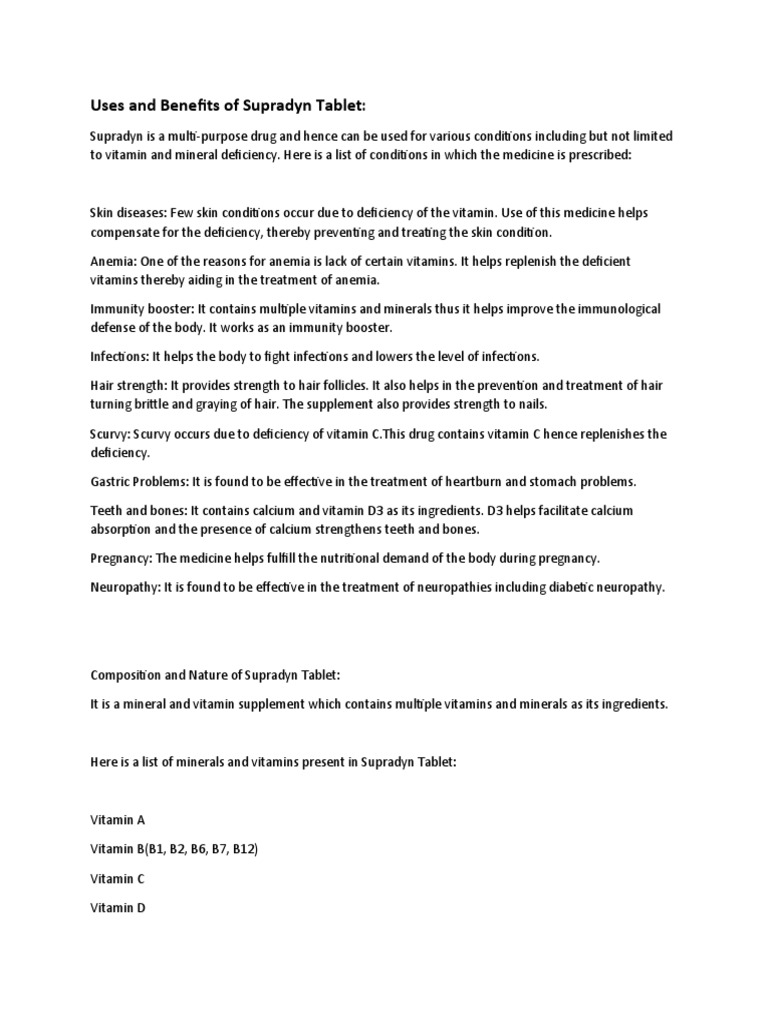 Uses and Benefits of Supradyn Tablet:

Supradyn is a multi-purpose drug and hence can be used for various conditions including but not limited to vitamin and mineral deficiency. Here is a list of conditions in which the medicine is prescribed:

Skin diseases: Few skin conditions occur due to deficiency of the vitamin. Use of this medicine helps compensate for the deficiency, thereby preventing and treating the skin condition.

Anemia: One of the reasons for anemia is lack of certain vitamins. It helps replenish the deficient vitamins thereby aiding in the treatment of anemia.

Immunity booster: It contains multiple vitamins and minerals thus it helps improve the immunological defense of the body. It works as an immunity booster.

Infections: It helps the body to fight infections and lowers the level of infections.

Hair strength: It provides strength to hair follicles. It also helps in the prevention and treatment of hair turning brittle and graying of hair. The supplement also provides strength to nails.

Scurvy: Scurvy occurs due to deficiency of vitamin C.This drug contains vitamin C hence replenishes the deficiency.

Gastric Problems: It is found to be effective in the treatment of heartburn and stomach problems.

Teeth and bones: It contains calcium and vitamin D3 as its ingredients. D3 helps facilitate calcium absorption and the presence of calcium strengthens teeth and bones.

Pregnancy: The medicine helps fulfill the nutritional demand of the body during pregnancy.

Neuropathy: It is found to be effective in the treatment of neuropathies including diabetic neuropathy.

Composition and Nature of Supradyn Tablet:

It is a mineral and vitamin supplement which contains multiple vitamins and minerals as its ingredients.

Here is a list of minerals and vitamins present in Supradyn Tablet:

Vitamin A

Vitamin B(B1, B2, B6, B7, B12)

Vitamin C

Vitamin D